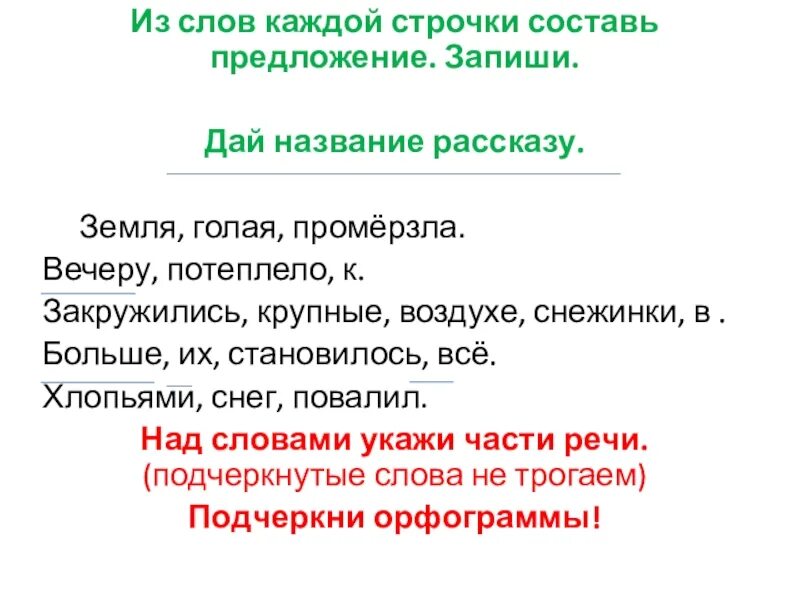 Из слов каждой строчки составь предложение. Запиши.

Дай название рассказу.

Земля, голая, промёрзла.
Вечеру, потеплело, к.
Закружились, крупные, воздухе, снежинки, в .
Больше, их, становилось, всё.
Хлопьями, снег, повалил.

Над словами укажи части речи.
(подчеркнутые слова не трогаем)
Подчеркни орфограммы!